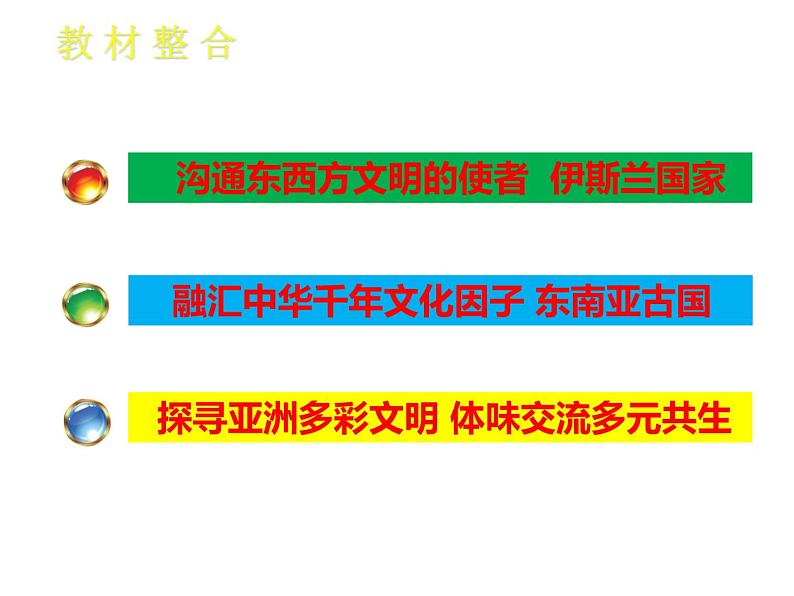 教材整合

沟通东西方文明的使者 伊斯兰国家

融汇中华千年文化因子 东南亚古国

探寻亚洲多彩文明 体味交流多元共生